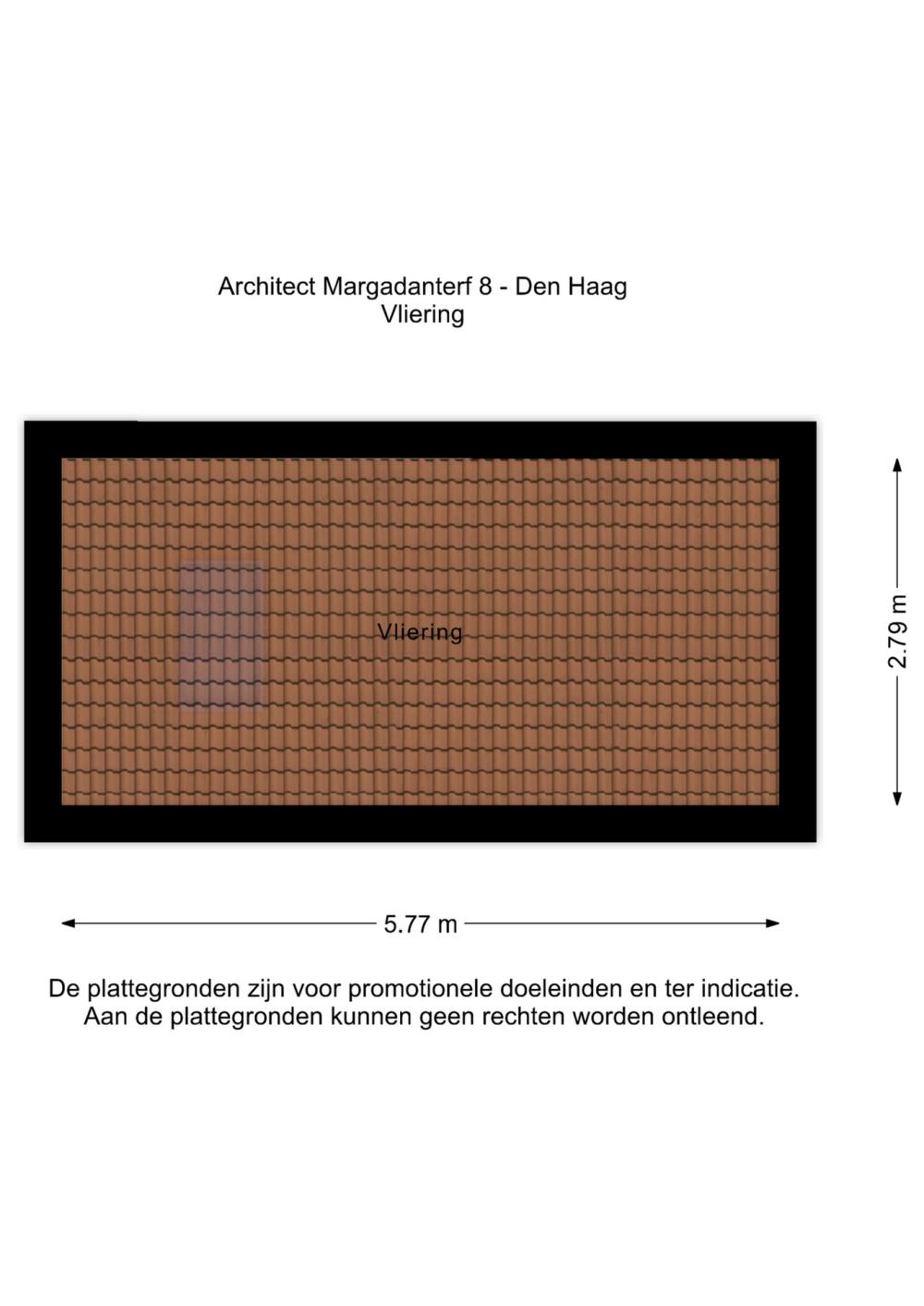 Architect Margadanterf 8 - Den Haag
Vliering

Vliering

2.79 m

5.77 m

De plattegronden zijn voor promotionele doeleinden en ter indicatie.
Aan de plattegronden kunnen geen rechten worden ontleend.